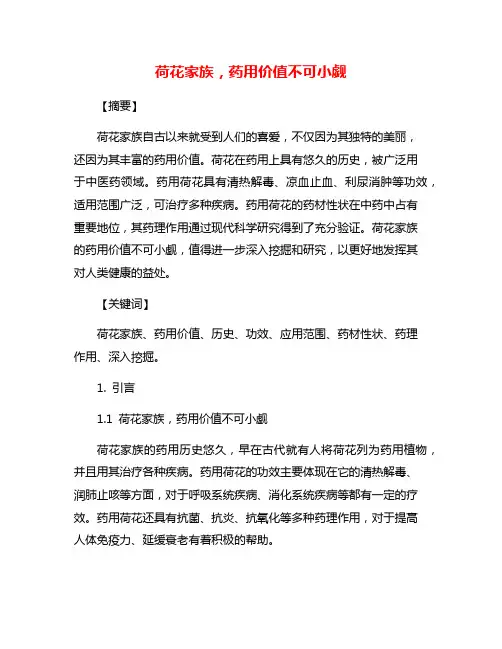 荷花家族，药用价值不可小觑

【摘要】

荷花家族自古以来就受到人们的喜爱，不仅因为其独特的美丽，还因为其丰富的药用价值。荷花在药用上具有悠久的历史，被广泛用于中医药领域。药用荷花具有清热解毒、凉血止血、利尿消肿等功效，适用范围广泛，可治疗多种疾病。药用荷花的药材性状在中药中占有重要地位，其药理作用通过现代科学研究得到了充分验证。荷花家族的药用价值不可小觑，值得进一步深入挖掘和研究，以更好地发挥其对人类健康的益处。

【关键词】

荷花家族、药用价值、历史、功效、应用范围、药材性状、药理作用、深入挖掘。

1. 引言

1.1 荷花家族，药用价值不可小觑

荷花家族的药用历史悠久，早在古代就有人将荷花列为药用植物，并且用其治疗各种疾病。药用荷花的功效主要体现在它的清热解毒、润肺止咳等方面，对于呼吸系统疾病、消化系统疾病等都有一定的疗效。药用荷花还具有抗菌、抗炎、抗氧化等多种药理作用，对于提高人体免疫力、延缓衰老有着积极的帮助。